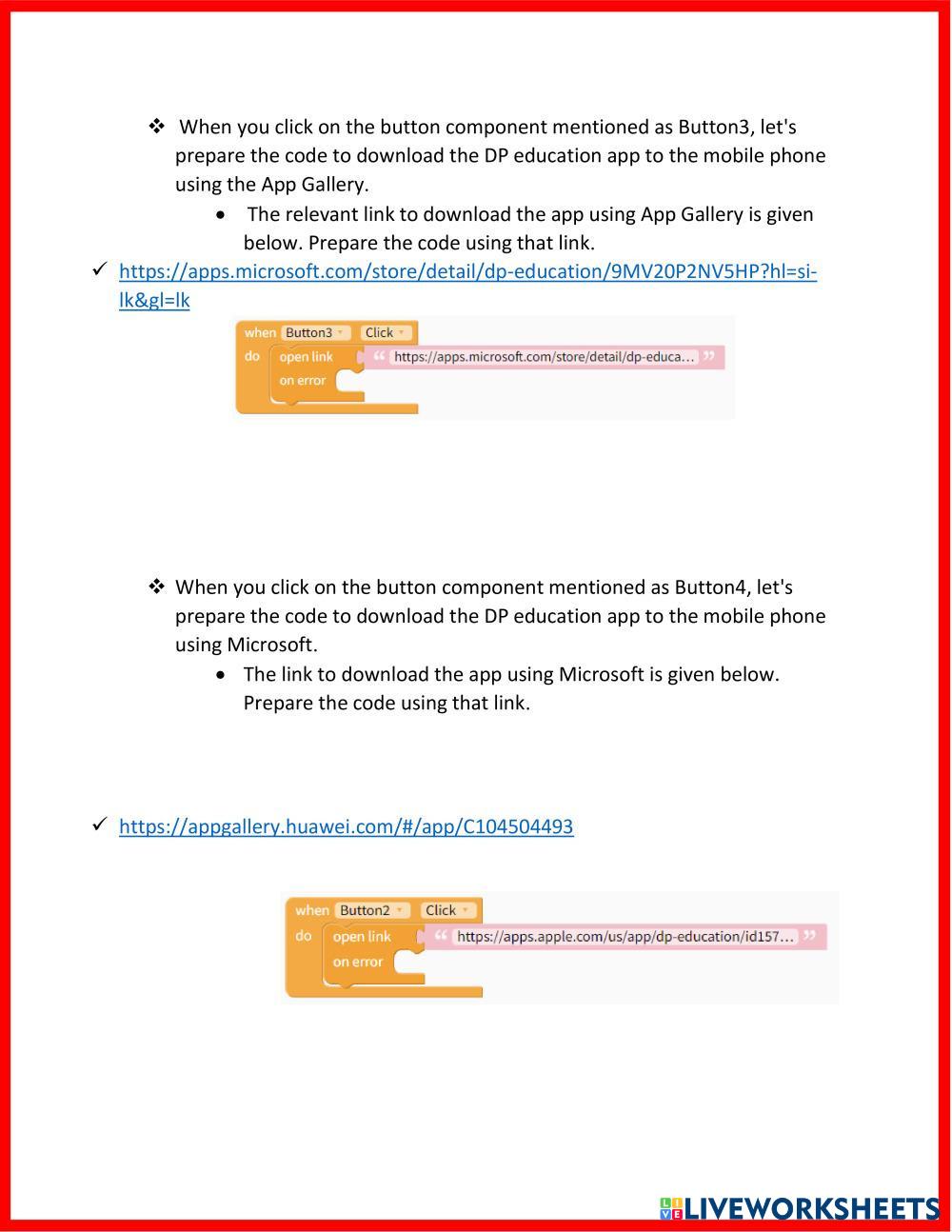 ❖ When you click on the button component mentioned as Button3, let's prepare the code to download the DP education app to the mobile phone using the App Gallery.

• The relevant link to download the app using App Gallery is given below. Prepare the code using that link.

✓ https://apps.microsoft.com/store/detail/dp-education/9MV20P2NV5HP?hl=si-lk&gl=lk

when Button3 Click
do open link " https://apps.microsoft.com/store/detail/dp-educa... "
on error

❖ When you click on the button component mentioned as Button4, let's prepare the code to download the DP education app to the mobile phone using Microsoft.

• The link to download the app using Microsoft is given below. Prepare the code using that link.

✓ https://appgallery.huawei.com/#/app/C104504493

when Button2 Click
do open link " https://apps.apple.com/us/app/dp-education/id157... "
on error

LIVEWORKSHEETS